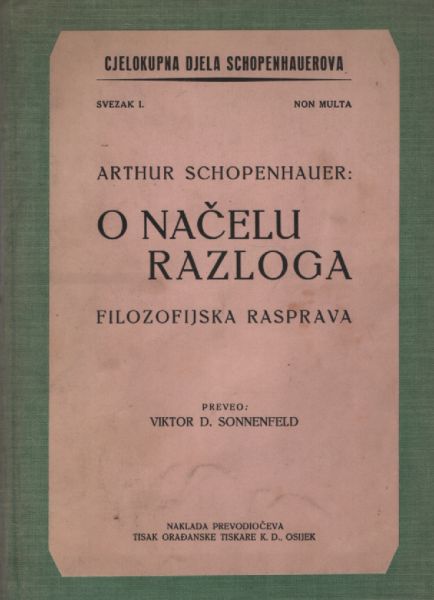 CJELOKUPNA DJELA SCHOPENHAUEROVA

SVEZAK I.

NON MULTA

ARTHUR SCHOPENHAUER:

O NAČELU RAZLOGA

FILOZOFIJSKA RASPRAVA

PREVEO:
VIKTOR D. SONNENFELD

NAKLADA PREVODIOČEVA
TISAK GRAĐANSKE TISKARE K. D., OSIJEK